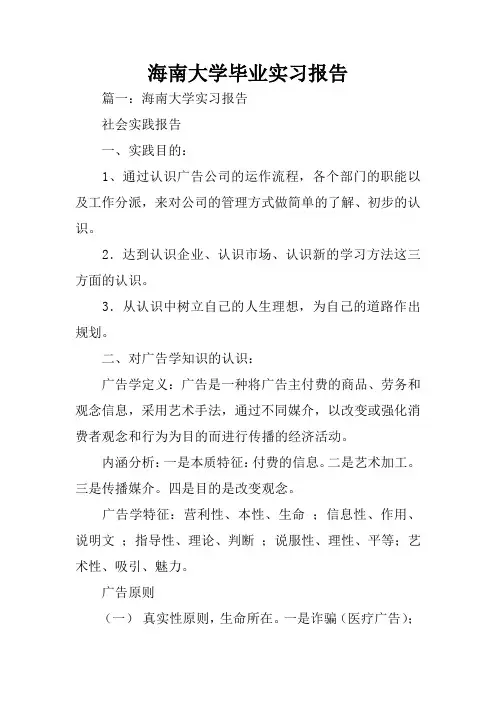 海南大学毕业实习报告

篇一：海南大学实习报告

社会实践报告

一、实践目的：

1、通过认识广告公司的运作流程，各个部门的职能以及工作分派，来对公司的管理方式做简单的了解、初步的认识。

2．达到认识企业、认识市场、认识新的学习方法这三方面的认识。

3．从认识中树立自己的人生理想，为自己的道路作出规划。

二、对广告学知识的认识：

广告学定义：广告是一种将广告主付费的商品、劳务和观念信息，采用艺术手法，通过不同媒介，以改变或强化消费者观念和行为为目的而进行传播的经济活动。

内涵分析：一是本质特征：付费的信息。二是艺术加工。三是传播媒介。四是目的是改变观念。

广告学特征：营利性、本性、生命 ；信息性、作用、说明文 ；指导性、理论、判断 ；说服性、理性、平等；艺术性、吸引、魅力。

广告原则

（一） 真实性原则，生命所在。一是诈骗（医疗广告）；